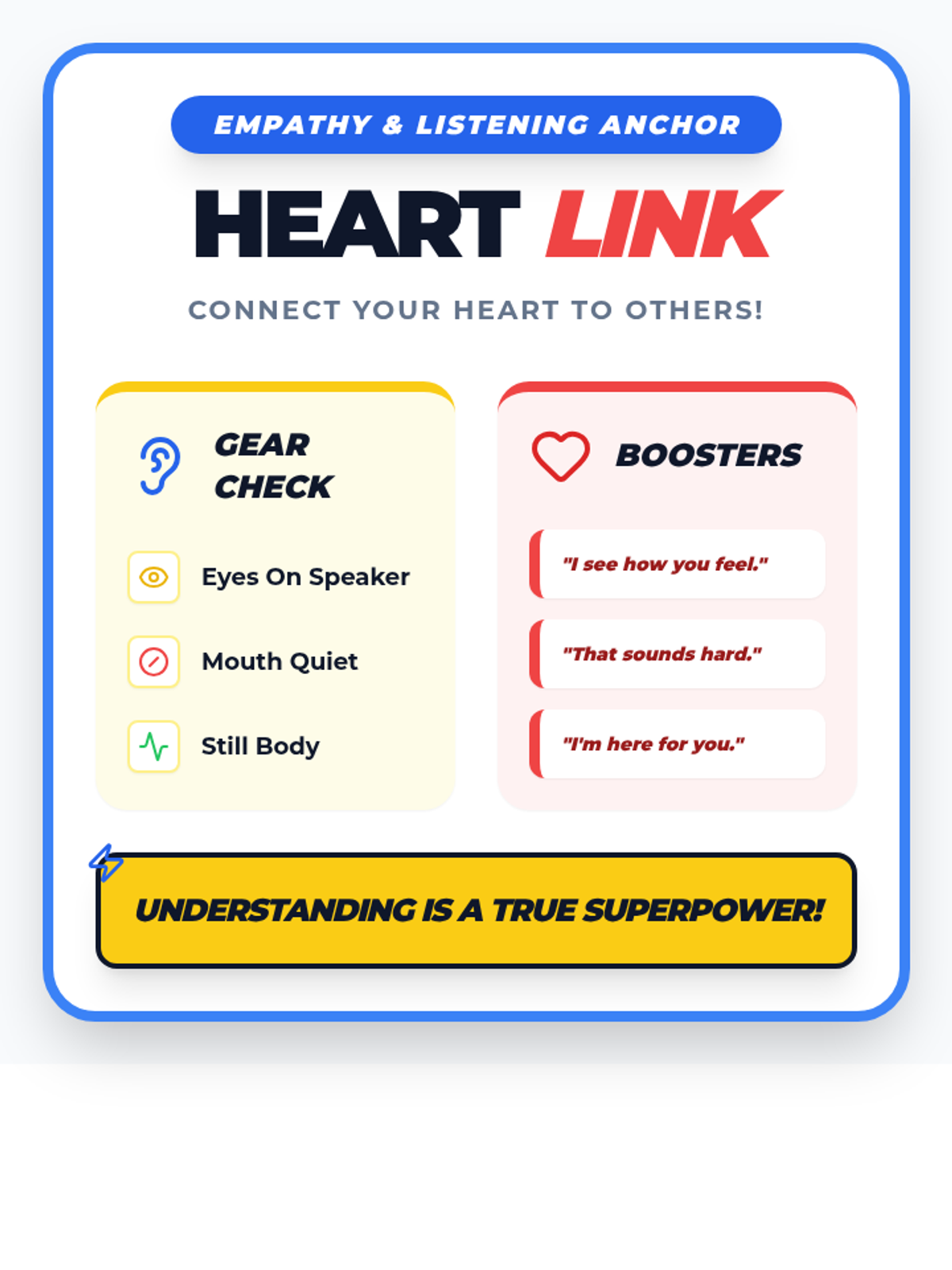 EMPATHY & LISTENING ANCHOR

HEART LINK

CONNECT YOUR HEART TO OTHERS!

GEAR CHECK

Eyes On Speaker

Mouth Quiet

Still Body

BOOSTERS

"I see how you feel."

"That sounds hard."

"I'm here for you."

UNDERSTANDING IS A TRUE SUPERPOWER!